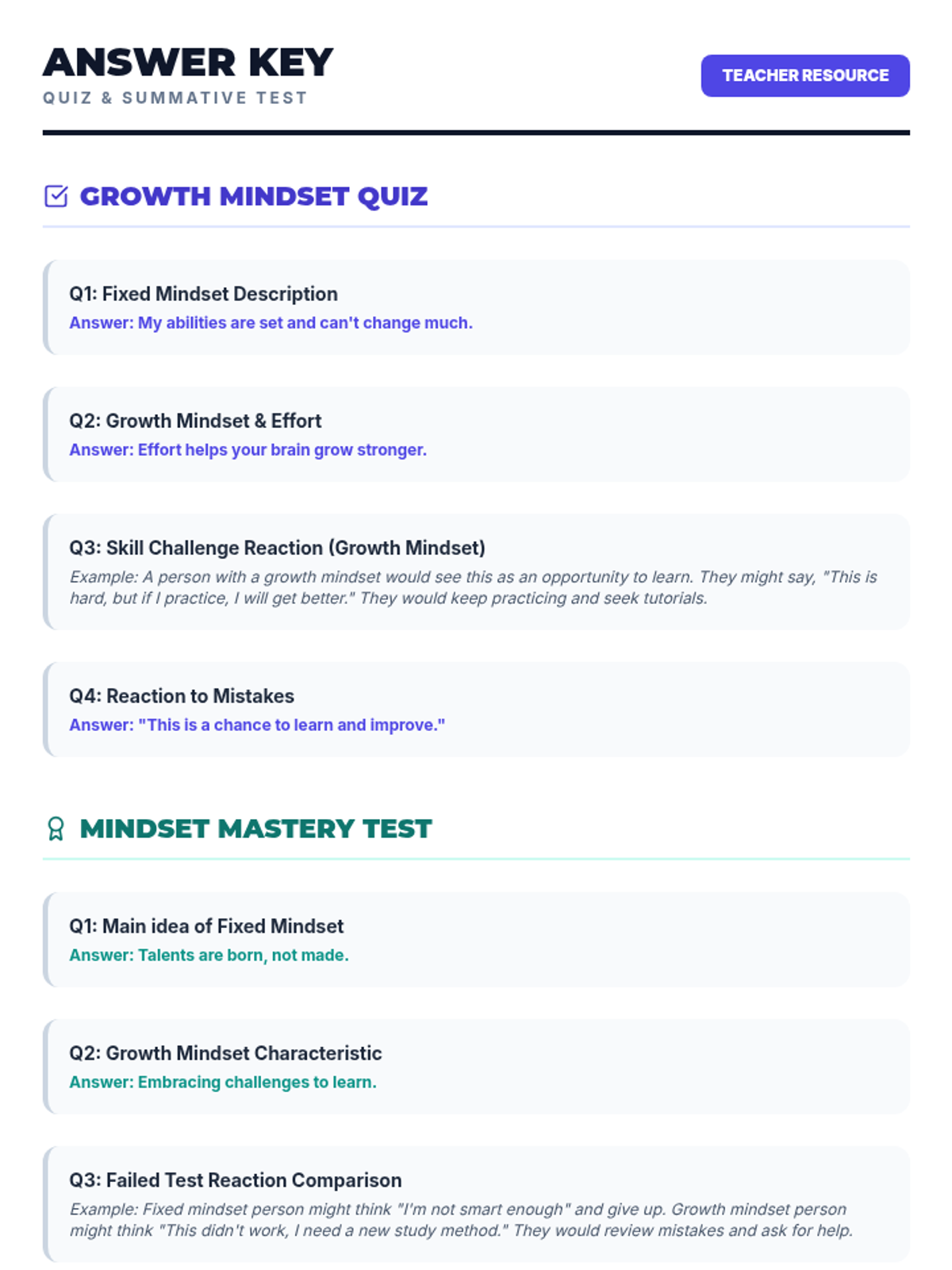 ANSWER KEY
QUIZ & SUMMATIVE TEST

TEACHER RESOURCE

GROWTH MINDSET QUIZ

Q1: Fixed Mindset Description
Answer: My abilities are set and can't change much.

Q2: Growth Mindset & Effort
Answer: Effort helps your brain grow stronger.

Q3: Skill Challenge Reaction (Growth Mindset)
Example: A person with a growth mindset would see this as an opportunity to learn. They might say, "This is hard, but if I practice, I will get better." They would keep practicing and seek tutorials.

Q4: Reaction to Mistakes
Answer: "This is a chance to learn and improve."

MINDSET MASTERY TEST

Q1: Main idea of Fixed Mindset
Answer: Talents are born, not made.

Q2: Growth Mindset Characteristic
Answer: Embracing challenges to learn.

Q3: Failed Test Reaction Comparison
Example: Fixed mindset person might think "I'm not smart enough" and give up. Growth mindset person might think "This didn't work, I need a new study method." They would review mistakes and ask for help.